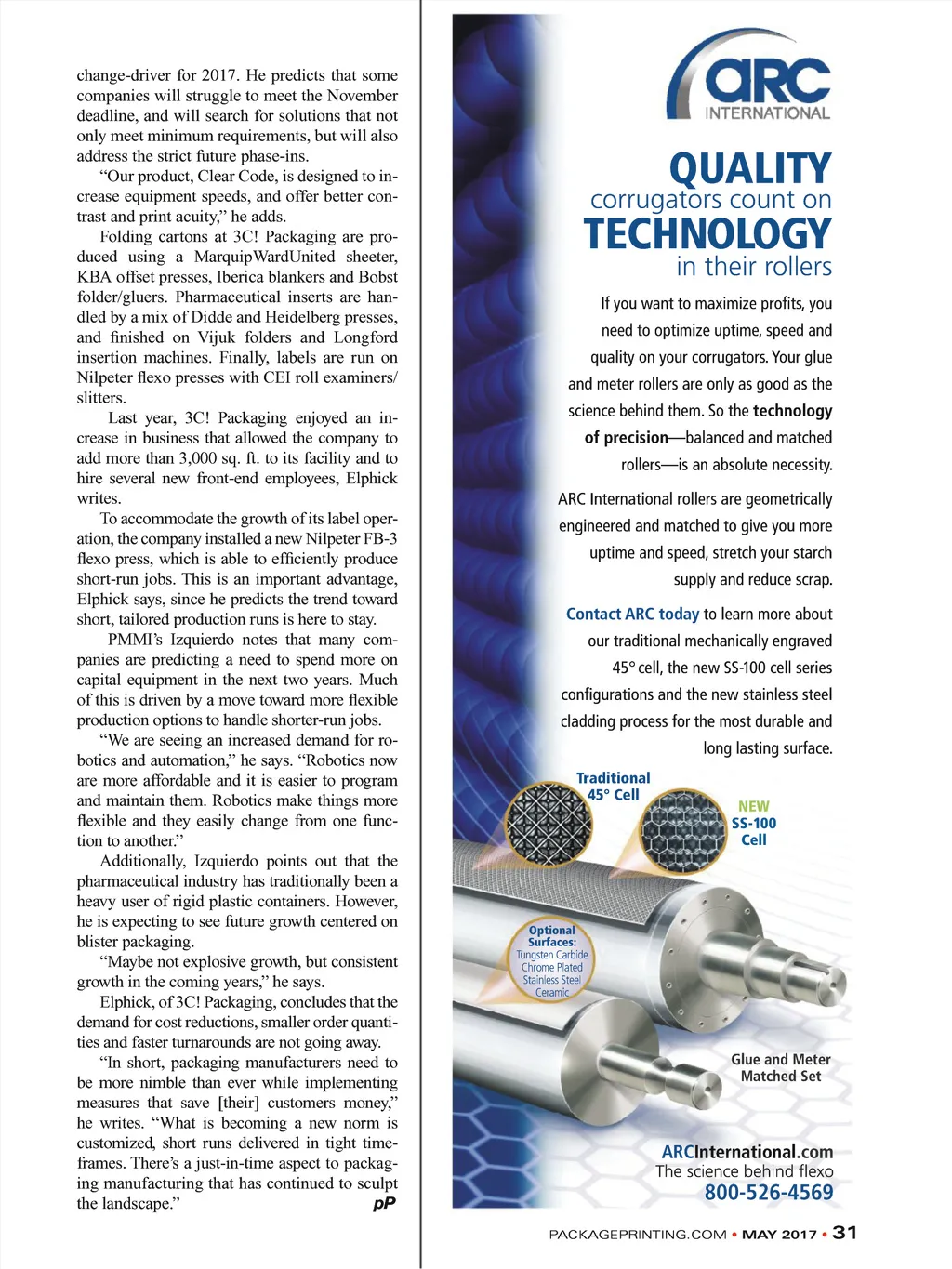 change-driver for 2017. He predicts that some companies will struggle to meet the November deadline, and will search for solutions that not only meet minimum requirements, but will also address the strict future phase-ins.

"Our product, Clear Code, is designed to increase equipment speeds, and offer better contrast and print acuity," he adds.

Folding cartons at 3C! Packaging are produced using a MarquipWardUnited sheeter, KBA offset presses, Iberica blankers and Bobst folder/gluers. Pharmaceutical inserts are handled by a mix of Didde and Heidelberg presses, and finished on Vijuk folders and Longford insertion machines. Finally, labels are run on Nilpeter flexo presses with CEI roll examiners/slitters.

Last year, 3C! Packaging enjoyed an increase in business that allowed the company to add more than 3,000 sq. ft. to its facility and to hire several new front-end employees, Elphick writes.

To accommodate the growth of its label operation, the company installed a new Nilpeter FB-3 flexo press, which is able to efficiently produce short-run jobs. This is an important advantage, Elphick says, since he predicts the trend toward short, tailored production runs is here to stay.

PMMI's Izquierdo notes that many companies are predicting a need to spend more on capital equipment in the next two years. Much of this is driven by a move toward more flexible production options to handle shorter-run jobs.

"We are seeing an increased demand for robotics and automation," he says. "Robotics now are more affordable and it is easier to program and maintain them. Robotics make things more flexible and they easily change from one function to another."

Additionally, Izquierdo points out that the pharmaceutical industry has traditionally been a heavy user of rigid plastic containers. However, he is expecting to see future growth centered on blister packaging.

"Maybe not explosive growth, but consistent growth in the coming years," he says.

Elphick, of 3C! Packaging, concludes that the demand for cost reductions, smaller order quantities and faster turnarounds are not going away.

"In short, packaging manufacturers need to be more nimble than ever while implementing measures that save [their] customers money," he writes. "What is becoming a new norm is customized, short runs delivered in tight timeframes. There's a just-in-time aspect to packaging manufacturing that has continued to sculpt the landscape." pP

ARC INTERNATIONAL

QUALITY corrugators count on TECHNOLOGY in their rollers

If you want to maximize profits, you need to optimize uptime, speed and quality on your corrugators. Your glue and meter rollers are only as good as the science behind them. So the technology of precision—balanced and matched rollers—is an absolute necessity.

ARC International rollers are geometrically engineered and matched to give you more uptime and speed, stretch your starch supply and reduce scrap.

Contact ARC today to learn more about our traditional mechanically engraved 45° cell, the new SS-100 cell series configurations and the new stainless steel cladding process for the most durable and long lasting surface.

Traditional 45° Cell

NEW SS-100 Cell

Optional Surfaces: Tungsten Carbide Chrome Plated Stainless Steel Ceramic

Glue and Meter Matched Set

ARCInternational.com
The science behind flexo
800-526-4569

PACKAGEPRINTING.COM • MAY 2017 • 31